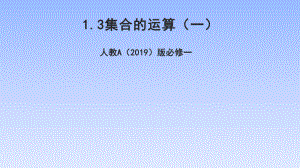 1.3集合的运算（一）

人教A（2019）版必修一